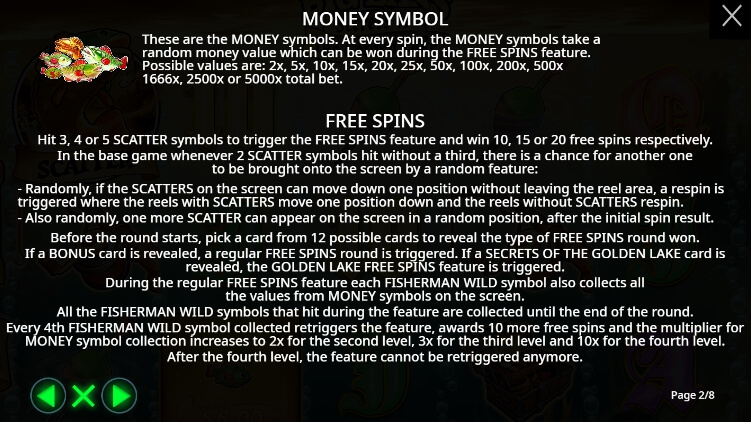 MONEY SYMBOL

These are the MONEY symbols. At every spin, the MONEY symbols take a random money value which can be won during the FREE SPINS feature. Possible values are: 2x, 5x, 10x, 15x, 20x, 25x, 50x, 100x, 200x, 500x 1666x, 2500x or 5000x total bet.

FREE SPINS

Hit 3, 4 or 5 SCATTER symbols to trigger the FREE SPINS feature and win 10, 15 or 20 free spins respectively.

In the base game whenever 2 SCATTER symbols hit without a third, there is a chance for another one to be brought onto the screen by a random feature:

- Randomly, if the SCATTERS on the screen can move down one position without leaving the reel area, a respin is triggered where the reels with SCATTERS move one position down and the reels without SCATTERS respin.

- Also randomly, one more SCATTER can appear on the screen in a random position, after the initial spin result.

Before the round starts, pick a card from 12 possible cards to reveal the type of FREE SPINS round won.

If a BONUS card is revealed, a regular FREE SPINS round is triggered. If a SECRETS OF THE GOLDEN LAKE card is revealed, the GOLDEN LAKE FREE SPINS feature is triggered.

During the regular FREE SPINS feature each FISHERMAN WILD symbol also collects all the values from MONEY symbols on the screen.

All the FISHERMAN WILD symbols that hit during the feature are collected until the end of the round.

Every 4th FISHERMAN WILD symbol collected retriggers the feature, awards 10 more free spins and the multiplier for MONEY symbol collection increases to 2x for the second level, 3x for the third level and 10x for the fourth level.

After the fourth level, the feature cannot be retriggered anymore.

Page 2/8